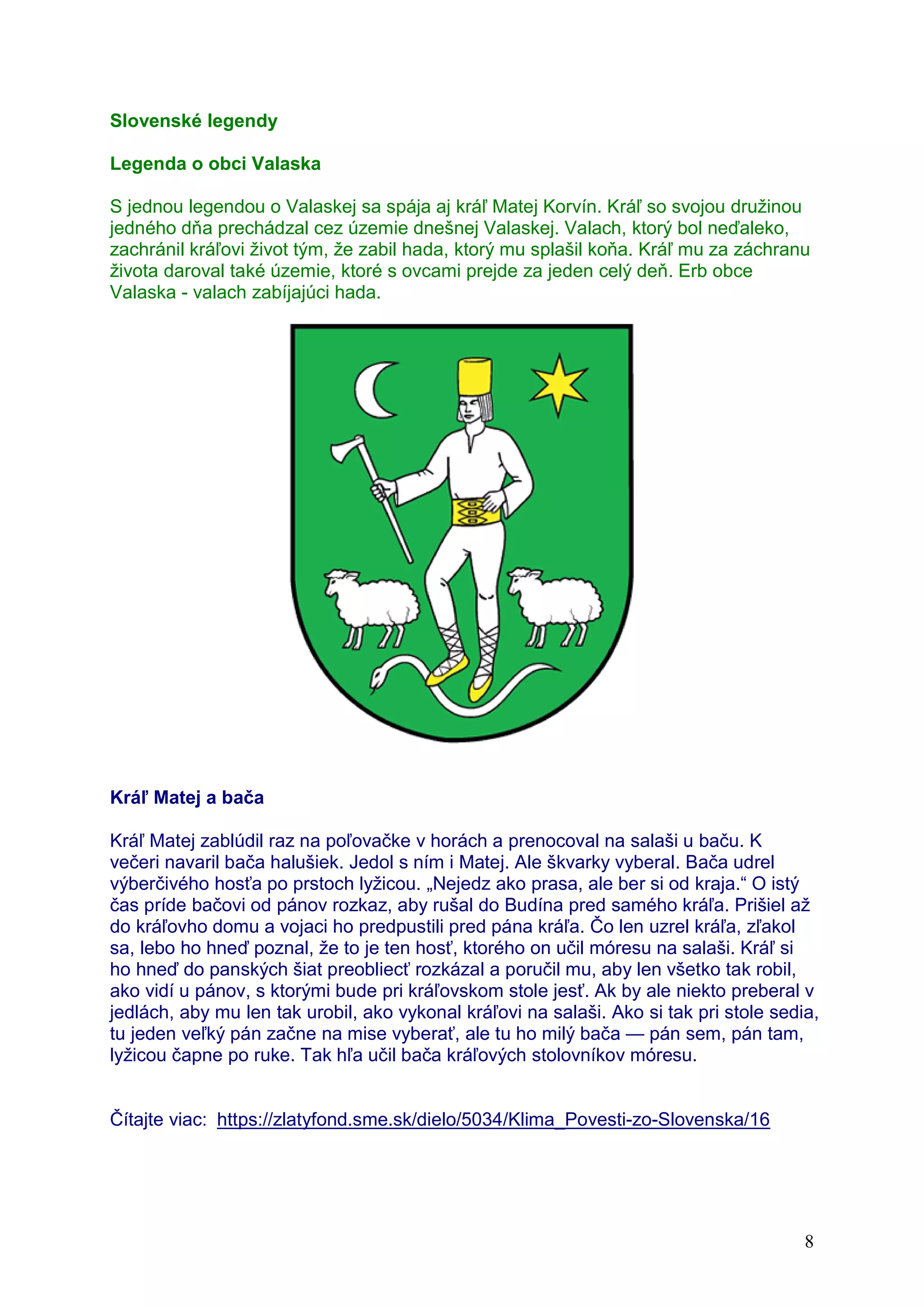 Slovenské legendy

Legenda o obci Valaska

S jednou legendou o Valaskej sa spája aj kráľ Matej Korvín. Kráľ so svojou družinou jedného dňa prechádzal cez územie dnešnej Valaskej. Valach, ktorý bol neďaleko, zachránil kráľovi život tým, že zabil hada, ktorý mu splašil koňa. Kráľ mu za záchranu života daroval také územie, ktoré s ovcami prejde za jeden celý deň. Erb obce Valaska - valach zabíjajúci hada.

Kráľ Matej a bača

Kráľ Matej zablúdil raz na poľovačke v horách a prenocoval na salaši u baču. K večeri navaril bača halušiek. Jedol s ním i Matej. Ale škvarky vyberal. Bača udrel výberčivého hosťa po prstoch lyžicou. „Nejedz ako prasa, ale ber si od kraja.“ O istý čas príde bačovi od pánov rozkaz, aby rušal do Budína pred samého kráľa. Prišiel až do kráľovho domu a vojaci ho predpustili pred pána kráľa. Čo len uzrel kráľa, zľakol sa, lebo ho hneď poznal, že to je ten hosť, ktorého on učil móresu na salaši. Kráľ si ho hneď do panských šiat preobliecť rozkázal a poručil mu, aby len všetko tak robil, ako vidí u pánov, s ktorými bude pri kráľovskom stole jesť. Ak by ale niekto preberal v jedlách, aby mu len tak urobil, ako vykonal kráľovi na salaši. Ako si tak pri stole sedia, tu jeden veľký pán začne na mise vyberať, ale tu ho milý bača — pán sem, pán tam, lyžicou čapne po ruke. Tak hľa učil bača kráľových stolovníkov móresu.

Čítajte viac: https://zlatyfond.sme.sk/dielo/5034/Klima_Povesti-zo-Slovenska/16

8